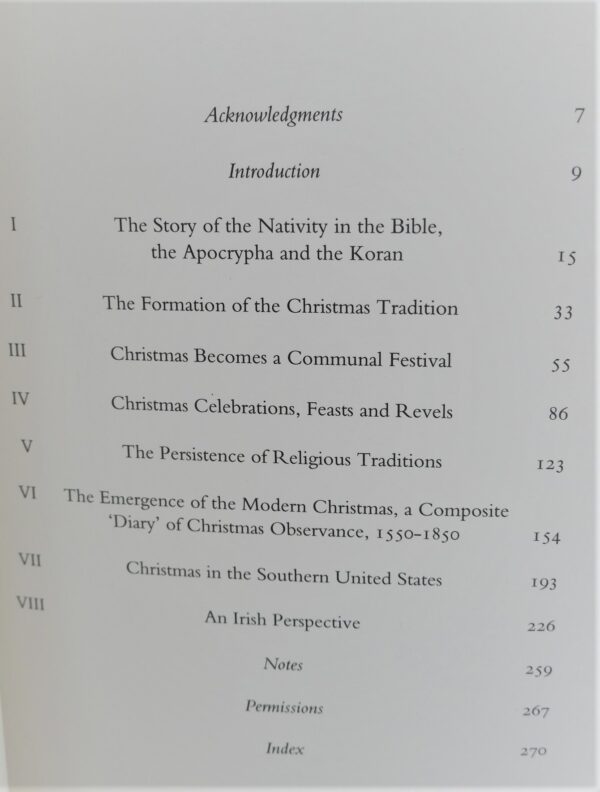 Acknowledgments 7

Introduction 9

I The Story of the Nativity in the Bible, the Apocrypha and the Koran 15

II The Formation of the Christmas Tradition 33

III Christmas Becomes a Communal Festival 55

IV Christmas Celebrations, Feasts and Revels 86

V The Persistence of Religious Traditions 123

VI The Emergence of the Modern Christmas, a Composite 'Diary' of Christmas Observance, 1550–1850 154

VII Christmas in the Southern United States 193

VIII An Irish Perspective 226

Notes 259

Permissions 267

Index 270